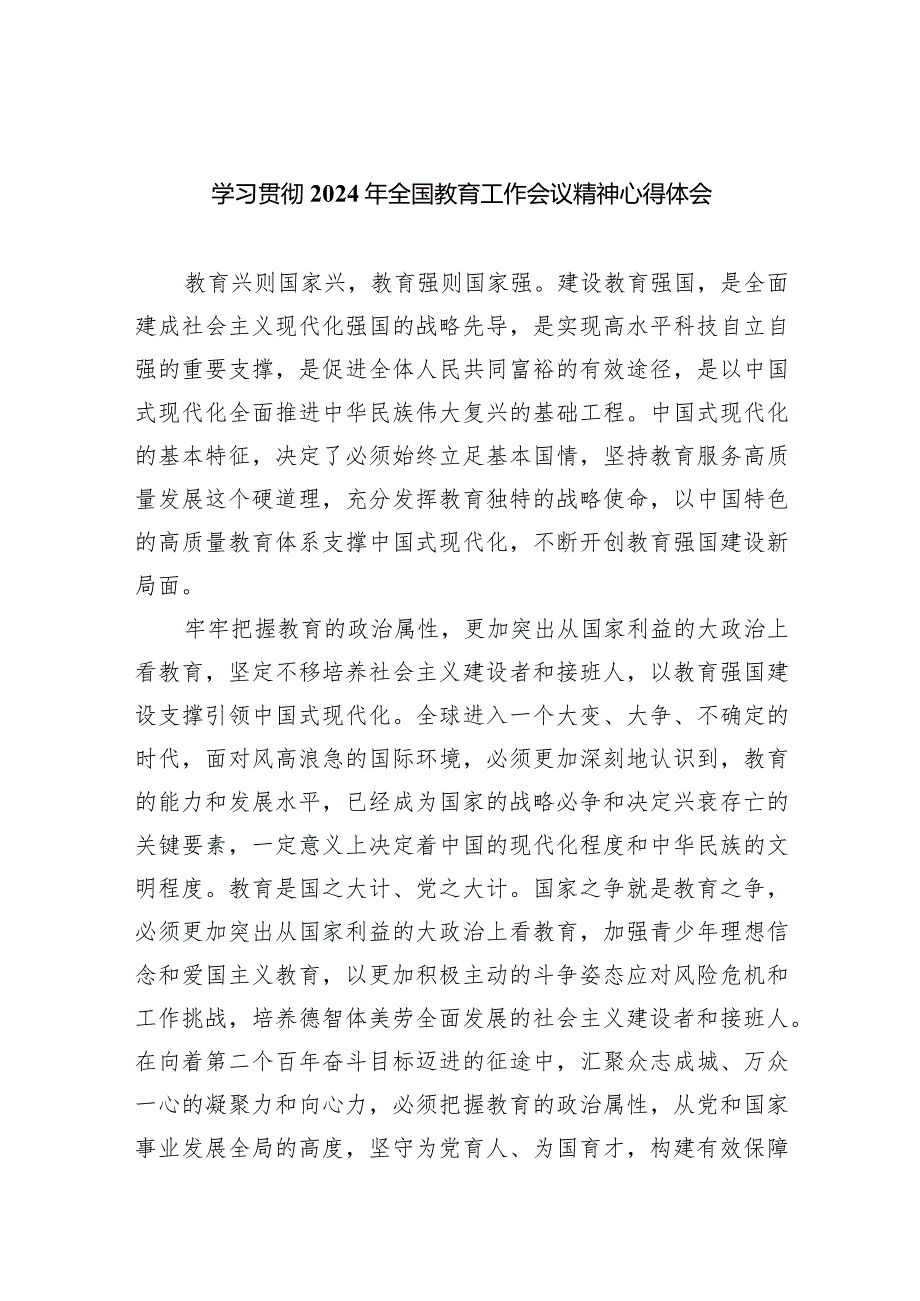 学习贯彻2024年全国教育工作会议精神心得体会

教育兴则国家兴，教育强则国家强。建设教育强国，是全面建成社会主义现代化强国的战略先导，是实现高水平科技自立自强的重要支撑，是促进全体人民共同富裕的有效途径，是以中国式现代化全面推进中华民族伟大复兴的基础工程。中国式现代化的基本特征，决定了必须始终立足基本国情，坚持教育服务高质量发展这个硬道理，充分发挥教育独特的战略使命，以中国特色的高质量教育体系支撑中国式现代化，不断开创教育强国建设新局面。

牢牢把握教育的政治属性，更加突出从国家利益的大政治上看教育，坚定不移培养社会主义建设者和接班人，以教育强国建设支撑引领中国式现代化。全球进入一个大变、大争、不确定的时代，面对风高浪急的国际环境，必须更加深刻地认识到，教育的能力和发展水平，已经成为国家的战略必争和决定兴衰存亡的关键要素，一定意义上决定着中国的现代化程度和中华民族的文明程度。教育是国之大计、党之大计。国家之争就是教育之争，必须更加突出从国家利益的大政治上看教育，加强青少年理想信念和爱国主义教育，以更加积极主动的斗争姿态应对风险危机和工作挑战，培养德智体美劳全面发展的社会主义建设者和接班人。在向着第二个百年奋斗目标迈进的征途中，汇聚众志成城、万众一心的凝聚力和向心力，必须把握教育的政治属性，从党和国家事业发展全局的高度，坚守为党育人、为国育才，构建有效保障